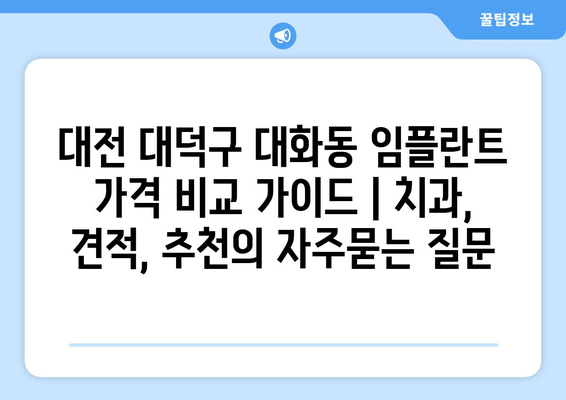 꿀팁정보

대전 대덕구 대화동 임플란트 가격 비교 가이드 | 치과, 견적, 추천의 자주묻는 질문